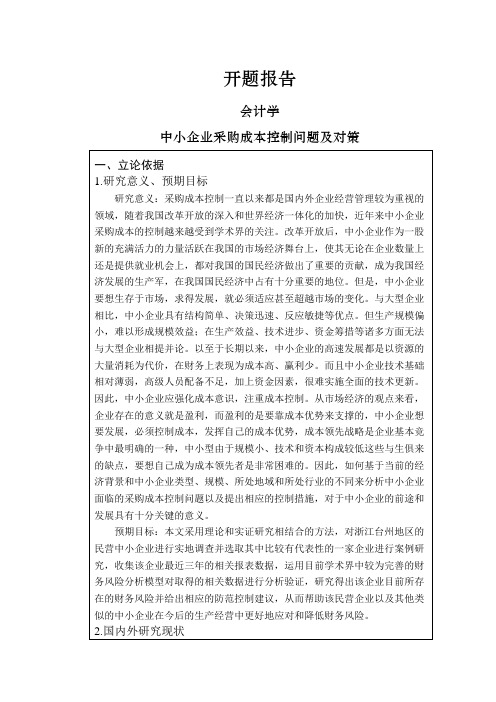 开题报告

会计学

中小企业采购成本控制问题及对策

一、立论依据

1.研究意义、预期目标

研究意义：采购成本控制一直以来都是国内外企业经营管理较为重视的领域，随着我国改革开放的深入和世界经济一体化的加快，近年来中小企业采购成本的控制越来越受到学术界的关注。改革开放后，中小企业作为一股新的充满活力的力量活跃在我国的市场经济舞台上，使其无论在企业数量上还是提供就业机会上，都对我国的国民经济做出了重要的贡献，成为我国经济发展的生产军，在我国国民经济中占有十分重要的地位。但是，中小企业要想生存于市场，求得发展，就必须适应甚至超越市场的变化。与大型企业相比，中小企业具有结构简单、决策迅速、反应敏捷等优点。但生产规模偏小，难以形成规模效益；在生产效益、技术进步、资金筹措等诸多方面无法与大型企业相提并论。以至于长期以来，中小企业的高速发展都是以资源的大量消耗为代价，在财务上表现为成本高、赢利少。而且中小企业技术基础相对薄弱，高级人员配备不足，加上资金因素，很难实施全面的技术更新。因此，中小企业应强化成本意识，注重成本控制。从市场经济的观点来看，企业存在的意义就是盈利，而盈利的是要靠成本优势来支撑的，中小企业想要发展，必须控制成本，发挥自己的成本优势，成本领先战略是企业基本竞争中最明确的一种，中小型由于规模小、技术和资本构成较低这些与生俱来的缺点，要想自己成为成本领先者是非常困难的。因此，如何基于当前的经济背景和中小企业类型、规模、所处地域和所处行业的不同来分析中小企业面临的采购成本控制问题以及提出相应的控制措施，对于中小企业的前途和发展具有十分关键的意义。

预期目标：本文采用理论和实证研究相结合的方法，对浙江台州地区的民营中小企业进行实地调查并选取其中比较有代表性的一家企业进行案例研究，收集该企业最近三年的相关报表数据，运用目前学术界中较为完善的财务风险分析模型对取得的相关数据进行分析验证，研究得出该企业目前所存在的财务风险并给出相应的防范控制建议，从而帮助该民营企业以及其他类似的中小企业在今后的生产经营中更好地应对和降低财务风险。

2.国内外研究现状